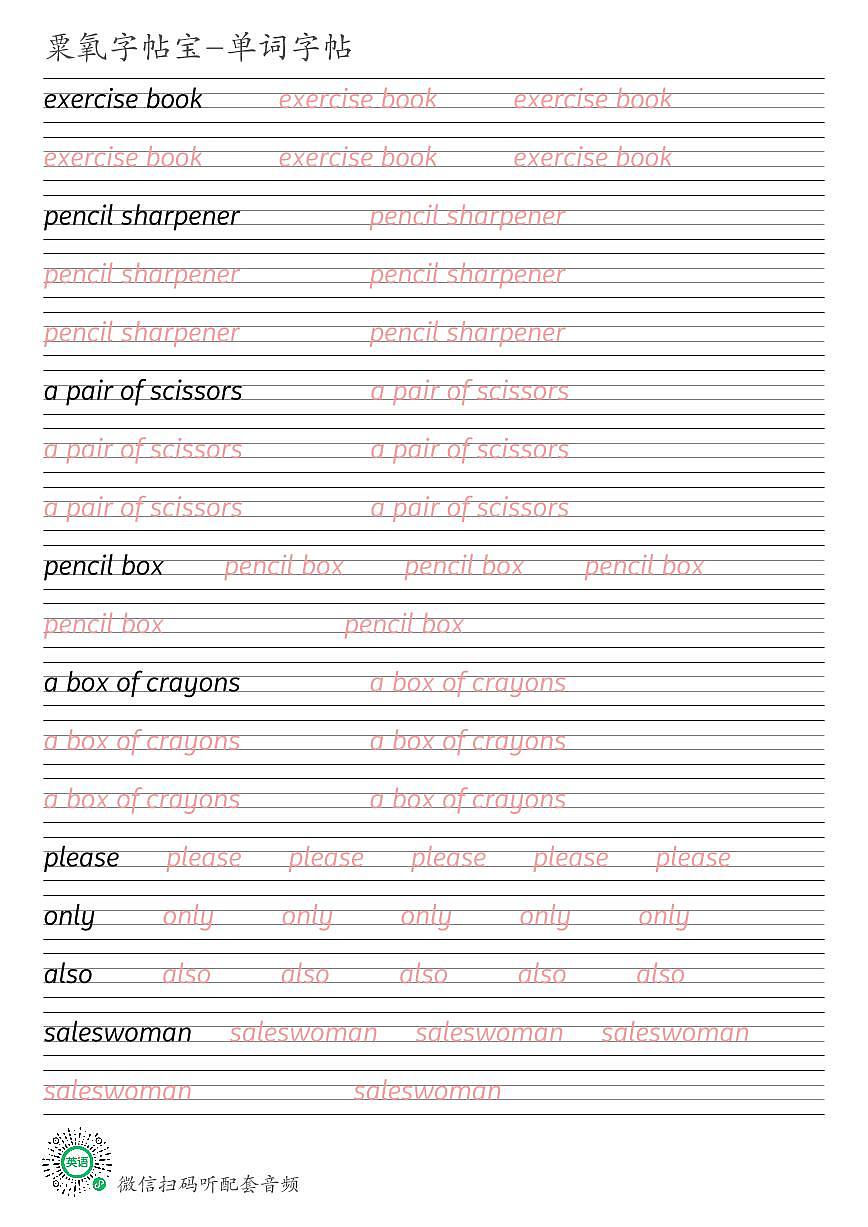 粟氧字帖宝—单词字帖

exercise book exercise book exercise book

exercise book exercise book exercise book

pencil sharpener pencil sharpener

pencil sharpener pencil sharpener

pencil sharpener pencil sharpener

a pair of scissors a pair of scissors

a pair of scissors a pair of scissors

a pair of scissors a pair of scissors

pencil box pencil box pencil box pencil box

pencil box pencil box

a box of crayons a box of crayons

a box of crayons a box of crayons

a box of crayons a box of crayons

please please please please please please

only only only only only only

also also also also also also

saleswoman saleswoman saleswoman saleswoman

saleswoman saleswoman

英语

微信扫码听配套音频